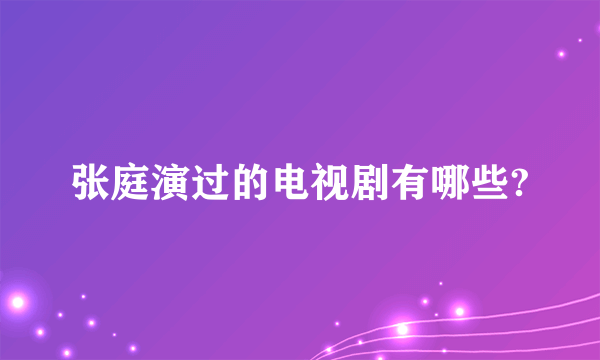 张庭演过的电视剧有哪些?